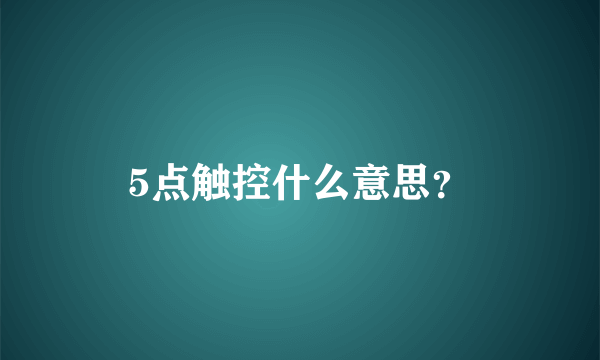 5点触控什么意思?